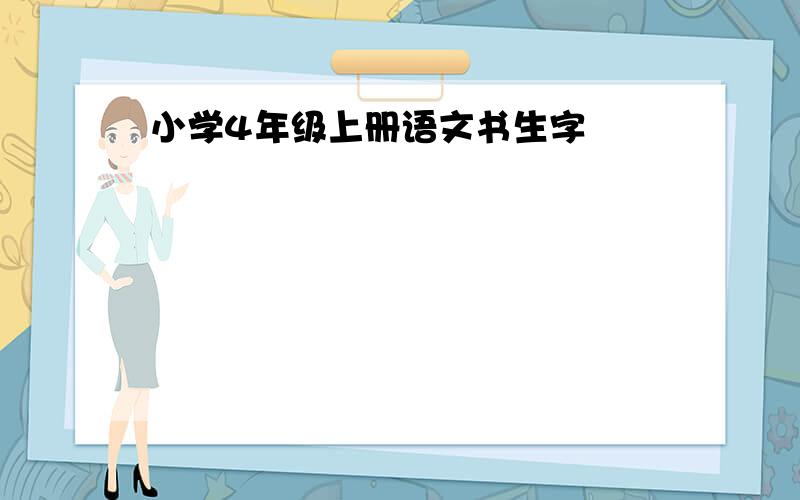 小学4年级上册语文书生字